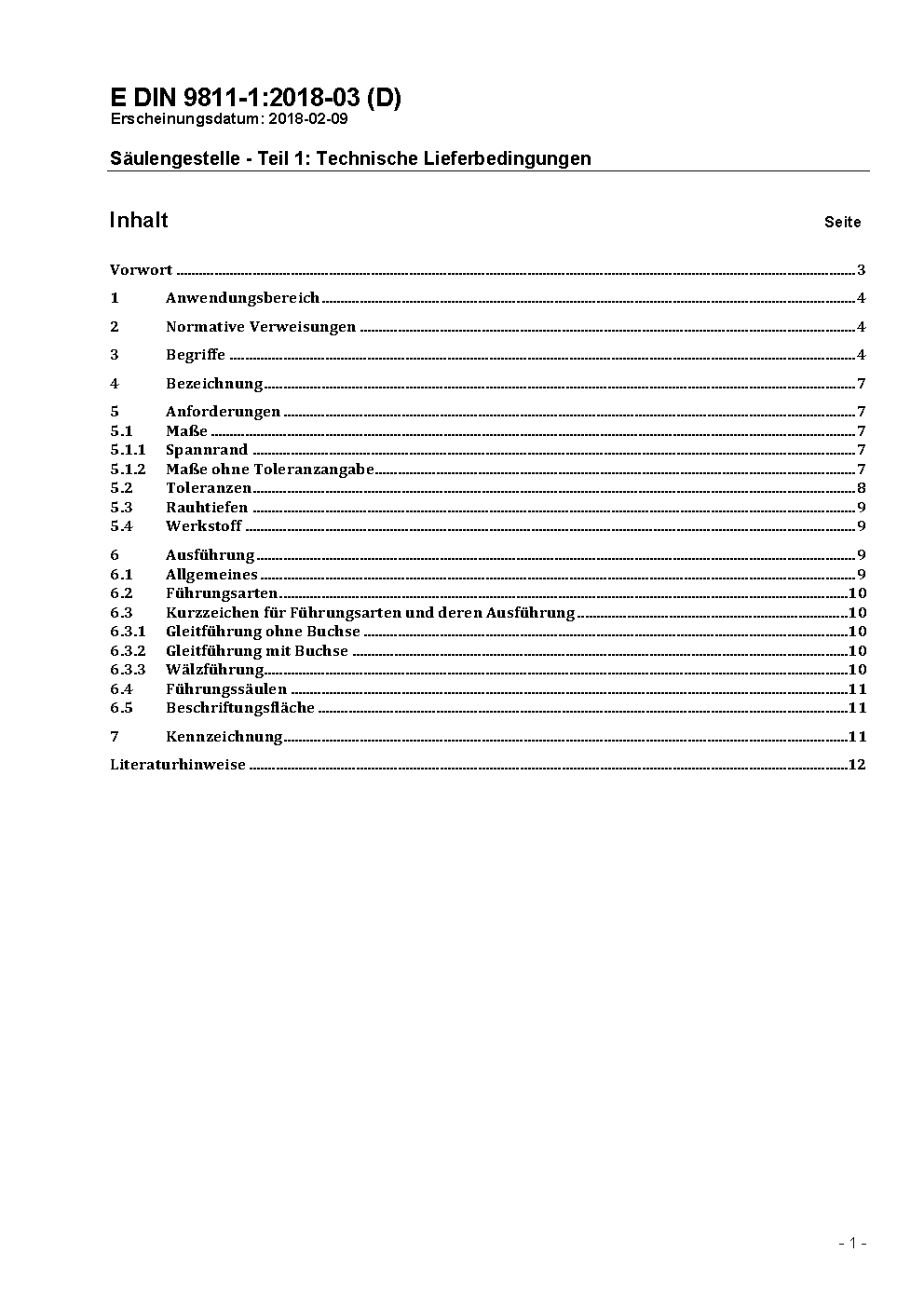 E DIN 9811-1:2018-03 (D)
Erscheinungsdatum: 2018-02-09

Säulengestelle - Teil 1: Technische Lieferbedingungen

Inhalt

Seite

Vorwort ..... 3

1 Anwendungsbereich ..... 4

2 Normative Verweisungen ..... 4

3 Begriffe ..... 4

4 Bezeichnung ..... 7

5 Anforderungen ..... 7
5.1 Maße ..... 7
5.1.1 Spannrand ..... 7
5.1.2 Maße ohne Toleranzangabe ..... 7
5.2 Toleranzen ..... 8
5.3 Rauhtiefen ..... 9
5.4 Werkstoff ..... 9

6 Ausführung ..... 9
6.1 Allgemeines ..... 9
6.2 Führungsarten ..... 10
6.3 Kurzzeichen für Führungsarten und deren Ausführung ..... 10
6.3.1 Gleitführung ohne Buchse ..... 10
6.3.2 Gleitführung mit Buchse ..... 10
6.3.3 Wälzführung ..... 10
6.4 Führungssäulen ..... 11
6.5 Beschriftungsfläche ..... 11

7 Kennzeichnung ..... 11

Literaturhinweise ..... 12

- 1 -